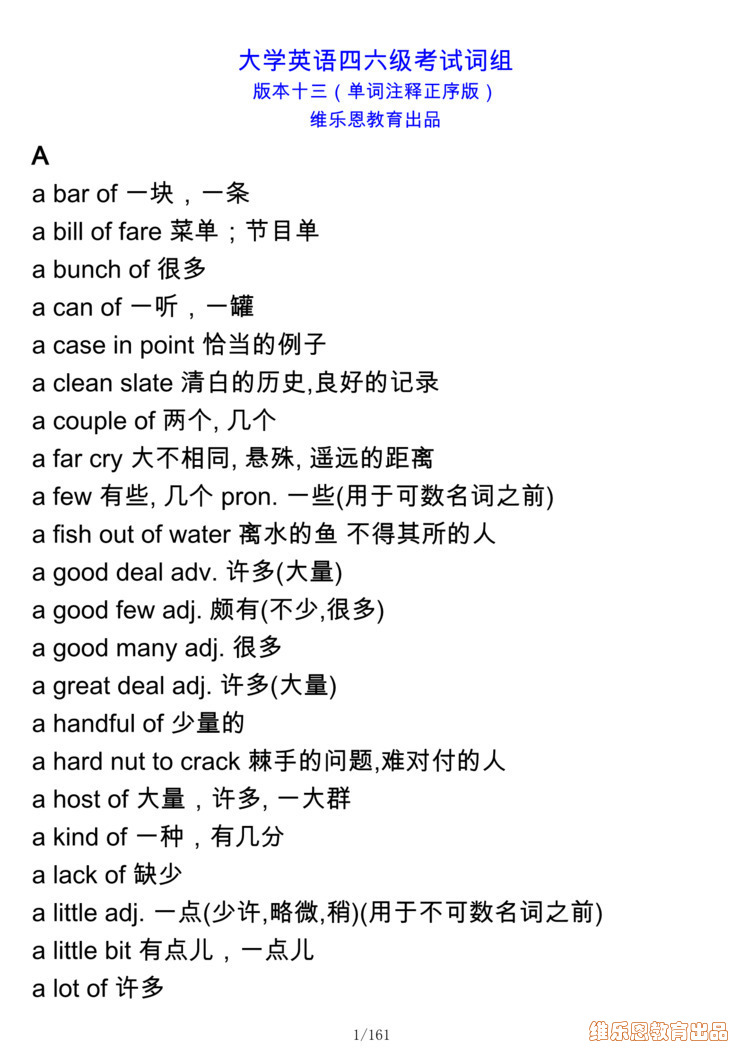 大学英语四六级考试词组
版本十三（单词注释正序版）
维乐恩教育出品

A
a bar of 一块，一条
a bill of fare 菜单；节目单
a bunch of 很多
a can of 一听，一罐
a case in point 恰当的例子
a clean slate 清白的历史,良好的记录
a couple of 两个, 几个
a far cry 大不相同, 悬殊, 遥远的距离
a few 有些, 几个 pron. 一些(用于可数名词之前)
a fish out of water 离水的鱼 不得其所的人
a good deal adv. 许多(大量)
a good few adj. 颇有(不少,很多)
a good many adj. 很多
a great deal adj. 许多(大量)
a handful of 少量的
a hard nut to crack 棘手的问题,难对付的人
a host of 大量，许多, 一大群
a kind of 一种，有几分
a lack of 缺少
a little adj. 一点(少许,略微,稍)(用于不可数名词之前)
a little bit 有点儿，一点儿
a lot of 许多

1/161
维乐恩教育出品